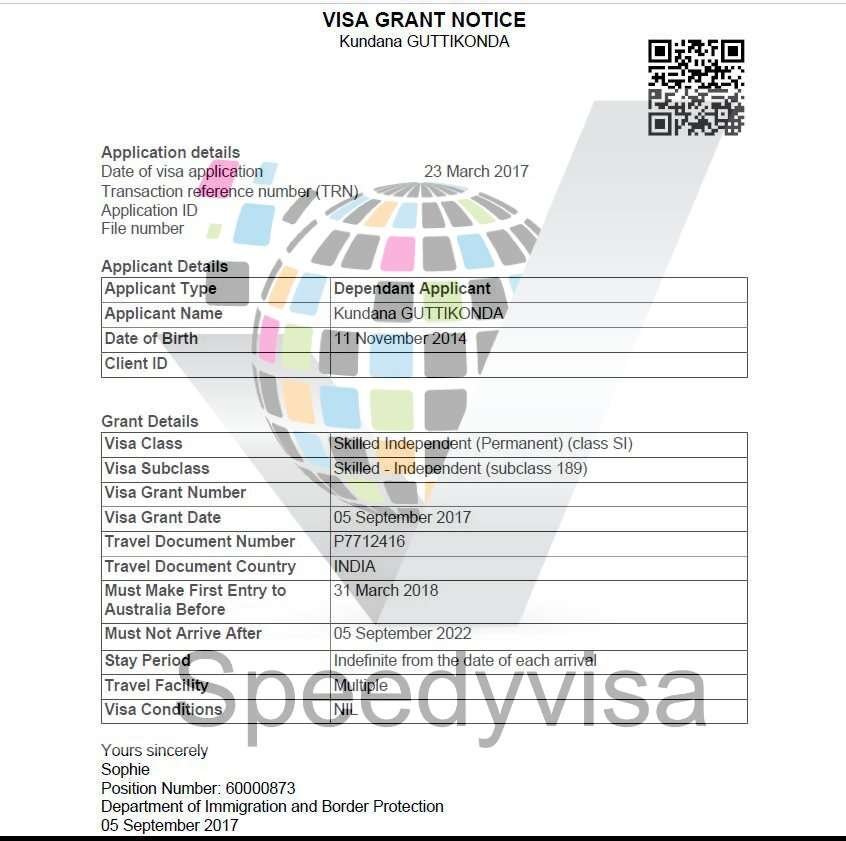 VISA GRANT NOTICE
Kundana GUTTIKONDA

Application details
Date of visa application 23 March 2017
Transaction reference number (TRN)
Application ID
File number

Applicant Details

| Applicant Type | Dependant Applicant |
|---|---|
| Applicant Name | Kundana GUTTIKONDA |
| Date of Birth | 11 November 2014 |
| Client ID | |

Grant Details

| Visa Class | Skilled Independent (Permanent) (class SI) |
|---|---|
| Visa Subclass | Skilled - Independent (subclass 189) |
| Visa Grant Number | |
| Visa Grant Date | 05 September 2017 |
| Travel Document Number | P7712416 |
| Travel Document Country | INDIA |
| Must Make First Entry to Australia Before | 31 March 2018 |
| Must Not Arrive After | 05 September 2022 |
| Stay Period | Indefinite from the date of each arrival |
| Travel Facility | Multiple |
| Visa Conditions | NIL |

Speedyvisa

Yours sincerely
Sophie
Position Number: 60000873
Department of Immigration and Border Protection
05 September 2017